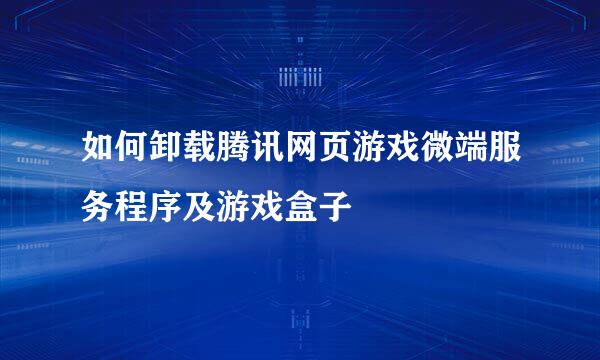 如何卸载腾讯网页游戏微端服务程序及游戏盒子